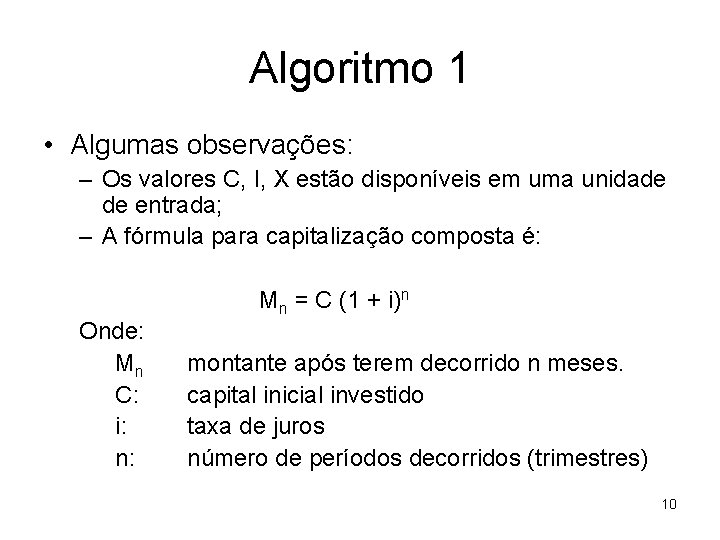 Algoritmo 1

• Algumas observações:
– Os valores C, I, X estão disponíveis em uma unidade de entrada;
– A fórmula para capitalização composta é:

$M_n = C (1 + i)^n$

Onde:
$M_n$ montante após terem decorrido n meses.
C: capital inicial investido
i: taxa de juros
n: número de períodos decorridos (trimestres)

10